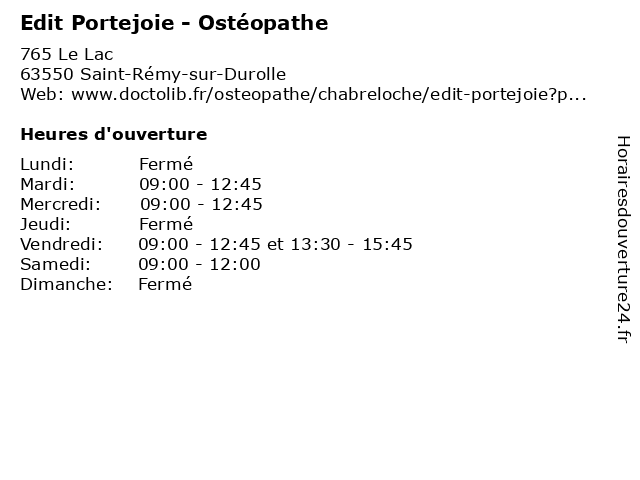 Edit Portejoie - Ostéopathe

765 Le Lac
63550 Saint-Rémy-sur-Durolle
Web: www.doctolib.fr/osteopathe/chabreloche/edit-portejoie?p...

Heures d'ouverture

| | |
|---|---|
| Lundi: | Fermé |
| Mardi: | 09:00 - 12:45 |
| Mercredi: | 09:00 - 12:45 |
| Jeudi: | Fermé |
| Vendredi: | 09:00 - 12:45 et 13:30 - 15:45 |
| Samedi: | 09:00 - 12:00 |
| Dimanche: | Fermé |

Horairesdouverture24.fr